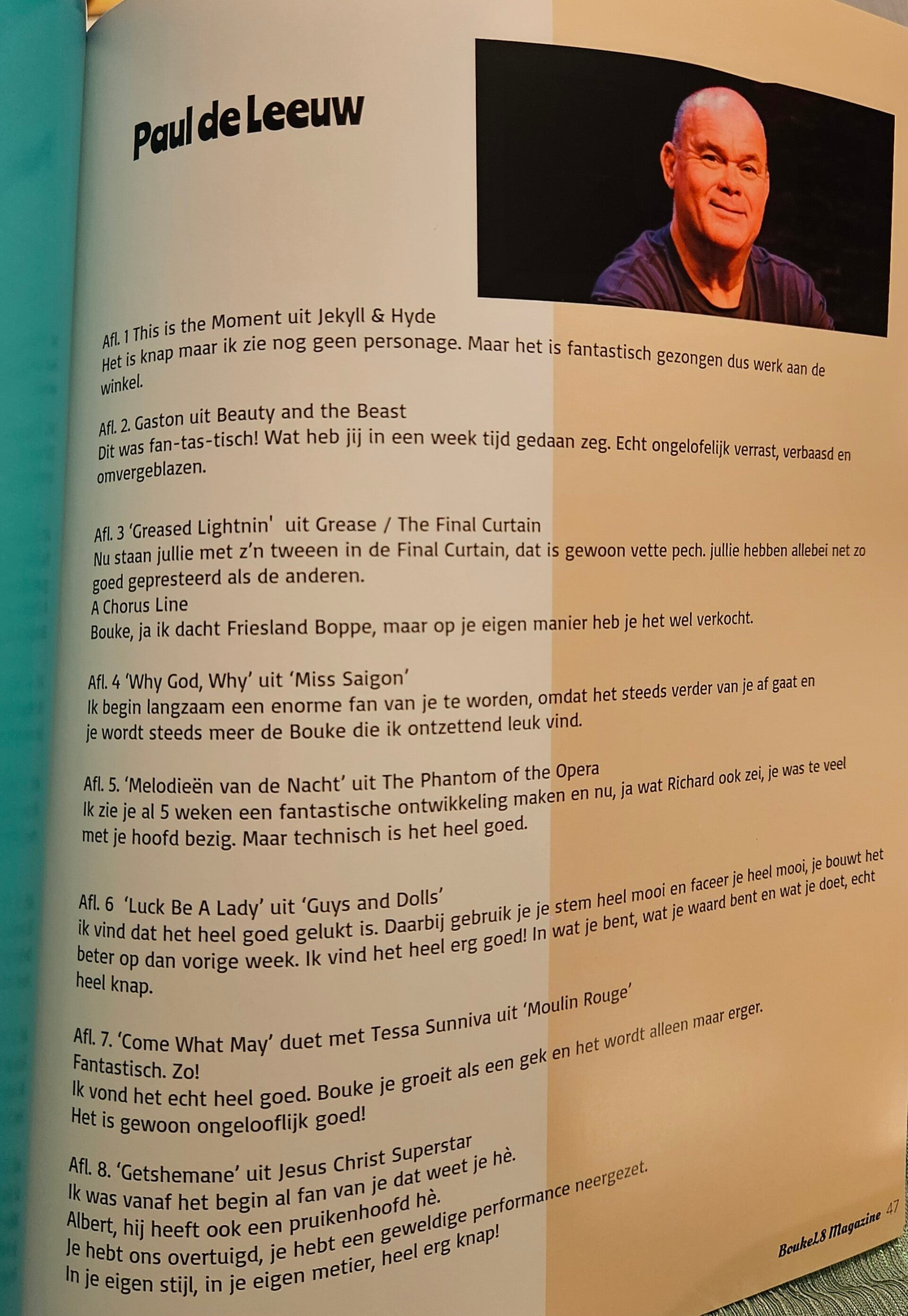 Paul de Leeuw

Afl. 1 This is the Moment uit Jekyll & Hyde
Het is knap maar ik zie nog geen personage. Maar het is fantastisch gezongen dus werk aan de winkel.

Afl. 2. Gaston uit Beauty and the Beast
Dit was fan-tas-tisch! Wat heb jij in een week tijd gedaan zeg. Echt ongelofelijk verrast, verbaasd en omvergeblazen.

Afl. 3 'Greased Lightnin' uit Grease / The Final Curtain
Nu staan jullie met z'n tweeen in de Final Curtain, dat is gewoon vette pech. jullie hebben allebei net zo goed gepresteerd als de anderen.
A Chorus Line
Bouke, ja ik dacht Friesland Boppe, maar op je eigen manier heb je het wel verkocht.

Afl. 4 'Why God, Why' uit 'Miss Saigon'
Ik begin langzaam een enorme fan van je te worden, omdat het steeds verder van je af gaat en je wordt steeds meer de Bouke die ik ontzettend leuk vind.

Afl. 5. 'Melodieën van de Nacht' uit The Phantom of the Opera
Ik zie je al 5 weken een fantastische ontwikkeling maken en nu, ja wat Richard ook zei, je was te veel met je hoofd bezig. Maar technisch is het heel goed.

Afl. 6 'Luck Be A Lady' uit 'Guys and Dolls'
ik vind dat het heel goed gelukt is. Daarbij gebruik je je stem heel mooi en faceer je heel mooi, je bouwt het beter op dan vorige week. Ik vind het heel erg goed! In wat je bent, wat je waard bent en wat je doet, echt heel knap.

Afl. 7. 'Come What May' duet met Tessa Sunniva uit 'Moulin Rouge'
Fantastisch. Zo!
Ik vond het echt heel goed. Bouke je groeit als een gek en het wordt alleen maar erger.
Het is gewoon ongelooflijk goed!

Afl. 8. 'Getshemane' uit Jesus Christ Superstar
Ik was vanaf het begin al fan van je dat weet je hè.
Albert, hij heeft ook een pruikenhoofd hè.
Je hebt ons overtuigd, je hebt een geweldige performance neergezet.
In je eigen stijl, in je eigen metier, heel erg knap!

BoukeL8 Magazine 47